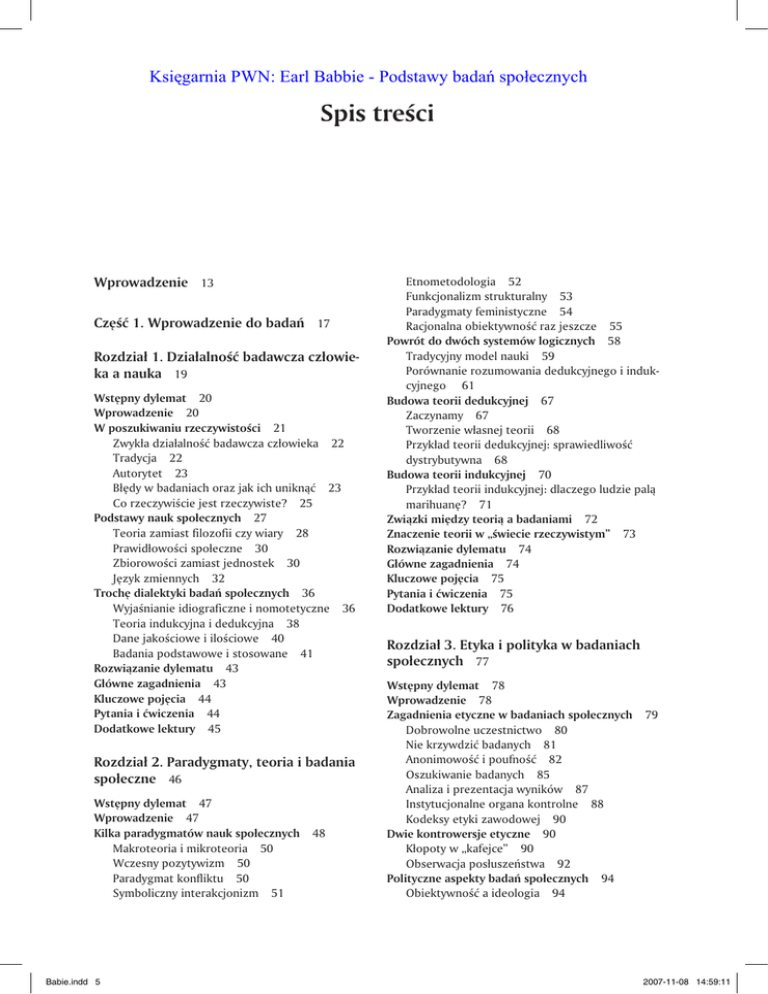 Księgarnia PWN: Earl Babbie - Podstawy badań społecznych

Spis treści

Wprowadzenie 13

Część 1. Wprowadzenie do badań 17

Rozdział 1. Działalność badawcza człowieka a nauka 19

Wstępny dylemat 20
Wprowadzenie 20
W poszukiwaniu rzeczywistości 21
Zwykła działalność badawcza człowieka 22
Tradycja 22
Autorytet 23
Błędy w badaniach oraz jak ich uniknąć 23
Co rzeczywiście jest rzeczywiste? 25
Podstawy nauk społecznych 27
Teoria zamiast filozofii czy wiary 28
Prawidłowości społeczne 30
Zbiorowości zamiast jednostek 30
Język zmiennych 32
Trochę dialektyki badań społecznych 36
Wyjaśnianie idiograficzne i nomotetyczne 36
Teoria indukcyjna i dedukcyjna 38
Dane jakościowe i ilościowe 40
Badania podstawowe i stosowane 41
Rozwiązanie dylematu 43
Główne zagadnienia 43
Kluczowe pojęcia 44
Pytania i ćwiczenia 44
Dodatkowe lektury 45

Rozdział 2. Paradygmaty, teoria i badania społeczne 46

Wstępny dylemat 47
Wprowadzenie 47
Kilka paradygmatów nauk społecznych 48
Makroteoria i mikroteoria 50
Wczesny pozytywizm 50
Paradygmat konfliktu 50
Symboliczny interakcjonizm 51
Etnometodologia 52
Funkcjonalizm strukturalny 53
Paradygmaty feministyczne 54
Racjonalna obiektywność raz jeszcze 55
Powrót do dwóch systemów logicznych 58
Tradycyjny model nauki 59
Porównanie rozumowania dedukcyjnego i indukcyjnego 61
Budowa teorii dedukcyjnej 67
Zaczynamy 67
Tworzenie własnej teorii 68
Przykład teorii dedukcyjnej: sprawiedliwość dystrybutywna 68
Budowa teorii indukcyjnej 70
Przykład teorii indukcyjnej: dlaczego ludzie palą marihuanę? 71
Związki między teorią a badaniami 72
Znaczenie teorii w „świecie rzeczywistym" 73
Rozwiązanie dylematu 74
Główne zagadnienia 74
Kluczowe pojęcia 75
Pytania i ćwiczenia 75
Dodatkowe lektury 76

Rozdział 3. Etyka i polityka w badaniach społecznych 77

Wstępny dylemat 78
Wprowadzenie 78
Zagadnienia etyczne w badaniach społecznych 79
Dobrowolne uczestnictwo 80
Nie krzywdzić badanych 81
Anonimowość i poufność 82
Oszukiwanie badanych 85
Analiza i prezentacja wyników 87
Instytucjonalne organa kontrolne 88
Kodeksy etyki zawodowej 90
Dwie kontrowersje etyczne 90
Kłopoty w „kafejce" 90
Obserwacja posłuszeństwa 92
Polityczne aspekty badań społecznych 94
Obiektywność a ideologia 94

Babie.indd 5
2007-11-08 14:59:11